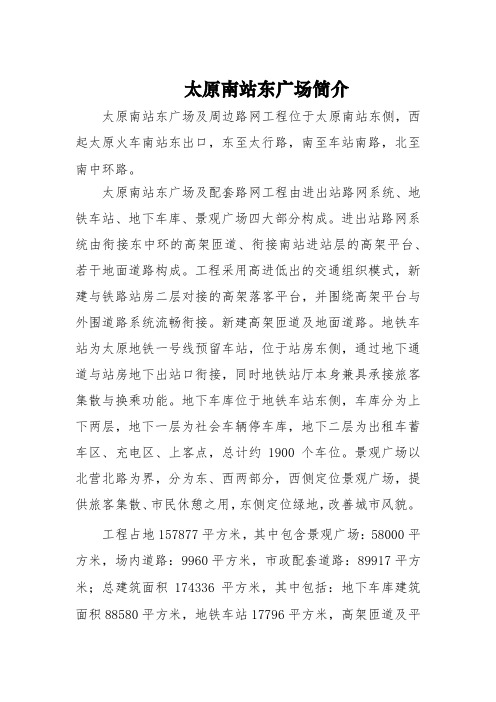 太原南站东广场简介

太原南站东广场及周边路网工程位于太原南站东侧，西起太原火车南站东出口，东至太行路，南至车站南路，北至南中环路。

太原南站东广场及配套路网工程由进出站路网系统、地铁车站、地下车库、景观广场四大部分构成。进出站路网系统由衔接东中环的高架匝道、衔接南站进站层的高架平台、若干地面道路构成。工程采用高进低出的交通组织模式，新建与铁路站房二层对接的高架落客平台，并围绕高架平台与外围道路系统流畅衔接。新建高架匝道及地面道路。地铁车站为太原地铁一号线预留车站，位于站房东侧，通过地下通道与站房地下出站口衔接，同时地铁站厅本身兼具承接旅客集散与换乘功能。地下车库位于地铁车站东侧，车库分为上下两层，地下一层为社会车辆停车库，地下二层为出租车蓄车区、充电区、上客点，总计约 1900 个车位。景观广场以北营北路为界，分为东、西两部分，西侧定位景观广场，提供旅客集散、市民休憩之用，东侧定位绿地，改善城市风貌。

工程占地 157877 平方米，其中包含景观广场：58000 平方米，场内道路：9960 平方米，市政配套道路：89917 平方米；总建筑面积 174336 平方米，其中包括：地下车库建筑面积 88580 平方米，地铁车站 17796 平方米，高架匝道及平